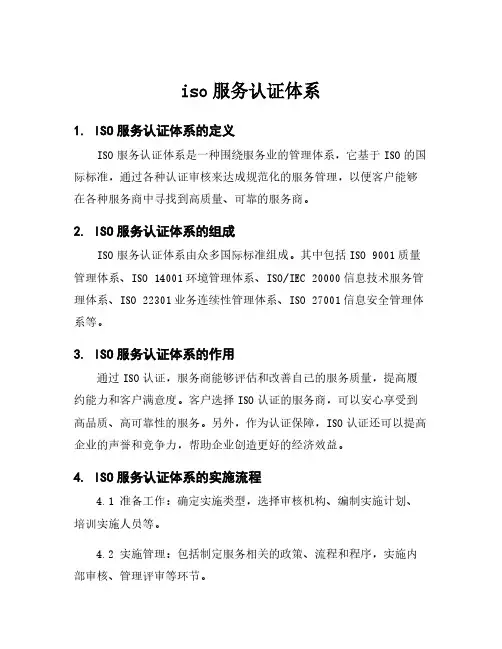 iso 服务认证体系

1. ISO 服务认证体系的定义

ISO 服务认证体系是一种围绕服务业的管理体系，它基于 ISO 的国际标准，通过各种认证审核来达成规范化的服务管理，以便客户能够在各种服务商中寻找到高质量、可靠的服务商。

2. ISO 服务认证体系的组成

ISO 服务认证体系由众多国际标准组成。其中包括 ISO 9001 质量管理体系、ISO 14001 环境管理体系、ISO/IEC 20000 信息技术服务管理体系、ISO 22301 业务连续性管理体系、ISO 27001 信息安全管理体系等。

3. ISO 服务认证体系的作用

通过 ISO 认证，服务商能够评估和改善自己的服务质量，提高履约能力和客户满意度。客户选择 ISO 认证的服务商，可以安心享受到高品质、高可靠性的服务。另外，作为认证保障，ISO 认证还可以提高企业的声誉和竞争力，帮助企业创造更好的经济效益。

4. ISO 服务认证体系的实施流程

4.1 准备工作：确定实施类型，选择审核机构、编制实施计划、培训实施人员等。

4.2 实施管理：包括制定服务相关的政策、流程和程序，实施内部审核、管理评审等环节。